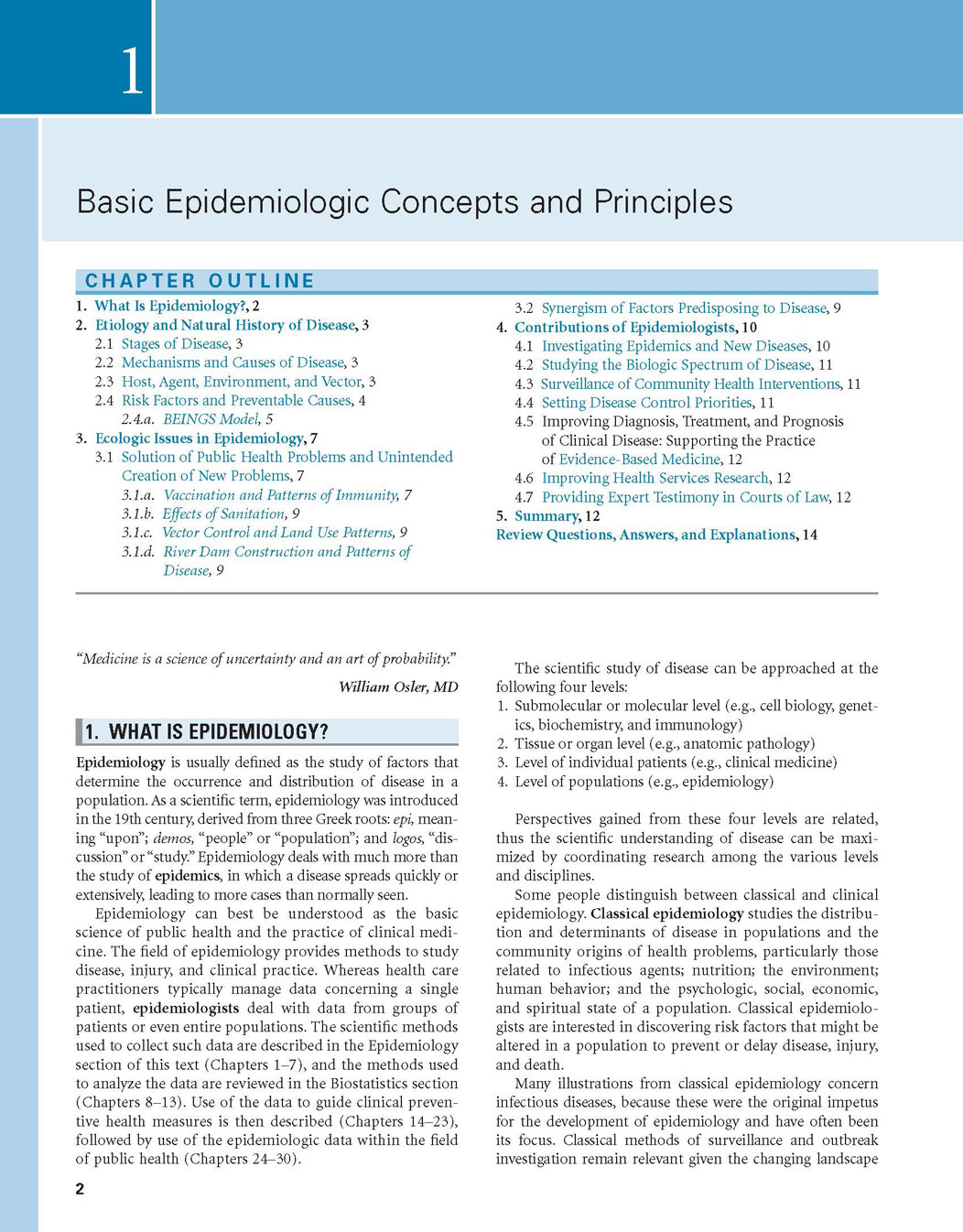 1

Basic Epidemiologic Concepts and Principles

CHAPTER OUTLINE

1. What Is Epidemiology?, 2
2. Etiology and Natural History of Disease, 3
2.1 Stages of Disease, 3
2.2 Mechanisms and Causes of Disease, 3
2.3 Host, Agent, Environment, and Vector, 3
2.4 Risk Factors and Preventable Causes, 4
2.4.a. BEINGS Model, 5
3. Ecologic Issues in Epidemiology, 7
3.1 Solution of Public Health Problems and Unintended Creation of New Problems, 7
3.1.a. Vaccination and Patterns of Immunity, 7
3.1.b. Effects of Sanitation, 9
3.1.c. Vector Control and Land Use Patterns, 9
3.1.d. River Dam Construction and Patterns of Disease, 9

3.2 Synergism of Factors Predisposing to Disease, 9
4. Contributions of Epidemiologists, 10
4.1 Investigating Epidemics and New Diseases, 10
4.2 Studying the Biologic Spectrum of Disease, 11
4.3 Surveillance of Community Health Interventions, 11
4.4 Setting Disease Control Priorities, 11
4.5 Improving Diagnosis, Treatment, and Prognosis of Clinical Disease: Supporting the Practice of Evidence-Based Medicine, 12
4.6 Improving Health Services Research, 12
4.7 Providing Expert Testimony in Courts of Law, 12
5. Summary, 12
Review Questions, Answers, and Explanations, 14

"Medicine is a science of uncertainty and an art of probability."

William Osler, MD

1. WHAT IS EPIDEMIOLOGY?

Epidemiology is usually defined as the study of factors that determine the occurrence and distribution of disease in a population. As a scientific term, epidemiology was introduced in the 19th century, derived from three Greek roots: epi, meaning "upon"; demos, "people" or "population"; and logos, "discussion" or "study." Epidemiology deals with much more than the study of epidemics, in which a disease spreads quickly or extensively, leading to more cases than normally seen.

Epidemiology can best be understood as the basic science of public health and the practice of clinical medicine. The field of epidemiology provides methods to study disease, injury, and clinical practice. Whereas health care practitioners typically manage data concerning a single patient, epidemiologists deal with data from groups of patients or even entire populations. The scientific methods used to collect such data are described in the Epidemiology section of this text (Chapters 1–7), and the methods used to analyze the data are reviewed in the Biostatistics section (Chapters 8–13). Use of the data to guide clinical preventive health measures is then described (Chapters 14–23), followed by use of the epidemiologic data within the field of public health (Chapters 24–30).

The scientific study of disease can be approached at the following four levels:
1. Submolecular or molecular level (e.g., cell biology, genetics, biochemistry, and immunology)
2. Tissue or organ level (e.g., anatomic pathology)
3. Level of individual patients (e.g., clinical medicine)
4. Level of populations (e.g., epidemiology)

Perspectives gained from these four levels are related, thus the scientific understanding of disease can be maximized by coordinating research among the various levels and disciplines.

Some people distinguish between classical and clinical epidemiology. Classical epidemiology studies the distribution and determinants of disease in populations and the community origins of health problems, particularly those related to infectious agents; nutrition; the environment; human behavior; and the psychologic, social, economic, and spiritual state of a population. Classical epidemiologists are interested in discovering risk factors that might be altered in a population to prevent or delay disease, injury, and death.

Many illustrations from classical epidemiology concern infectious diseases, because these were the original impetus for the development of epidemiology and have often been its focus. Classical methods of surveillance and outbreak investigation remain relevant given the changing landscape

2